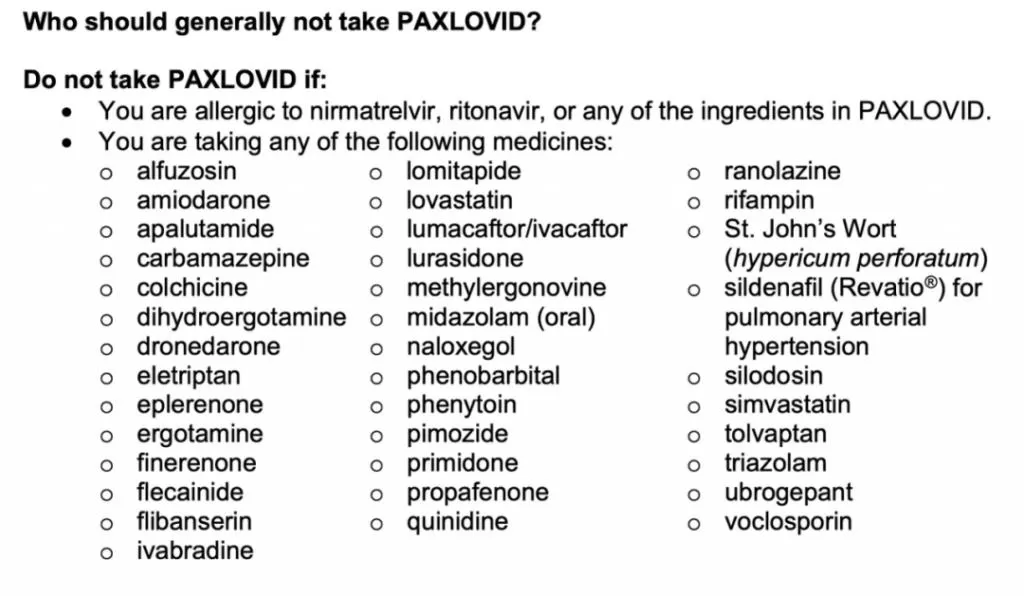 Who should generally not take PAXLOVID?

Do not take PAXLOVID if:
• You are allergic to nirmatrelvir, ritonavir, or any of the ingredients in PAXLOVID.
• You are taking any of the following medicines:
o alfuzosin
o amiodarone
o apalutamide
o carbamazepine
o colchicine
o dihydroergotamine
o dronedarone
o eletriptan
o eplerenone
o ergotamine
o finerenone
o flecainide
o flibanserin
o ivabradine
o lomitapide
o lovastatin
o lumacaftor/ivacaftor
o lurasidone
o methylergonovine
o midazolam (oral)
o naloxegol
o phenobarbital
o phenytoin
o pimozide
o primidone
o propafenone
o quinidine
o ranolazine
o rifampin
o St. John's Wort (hypericum perforatum)
o sildenafil (Revatio®) for pulmonary arterial hypertension
o silodosin
o simvastatin
o tolvaptan
o triazolam
o ubrogepant
o voclosporin